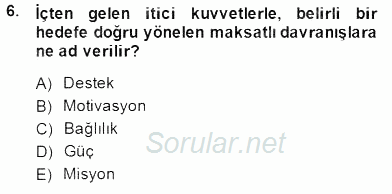 6. İçten gelen itici kuvvetlerle, belirli bir hedefe doğru yönelen maksatlı davranışlara ne ad verilir?

A) Destek
B) Motivasyon
C) Bağlılık
D) Güç
E) Misyon

Sorular.net